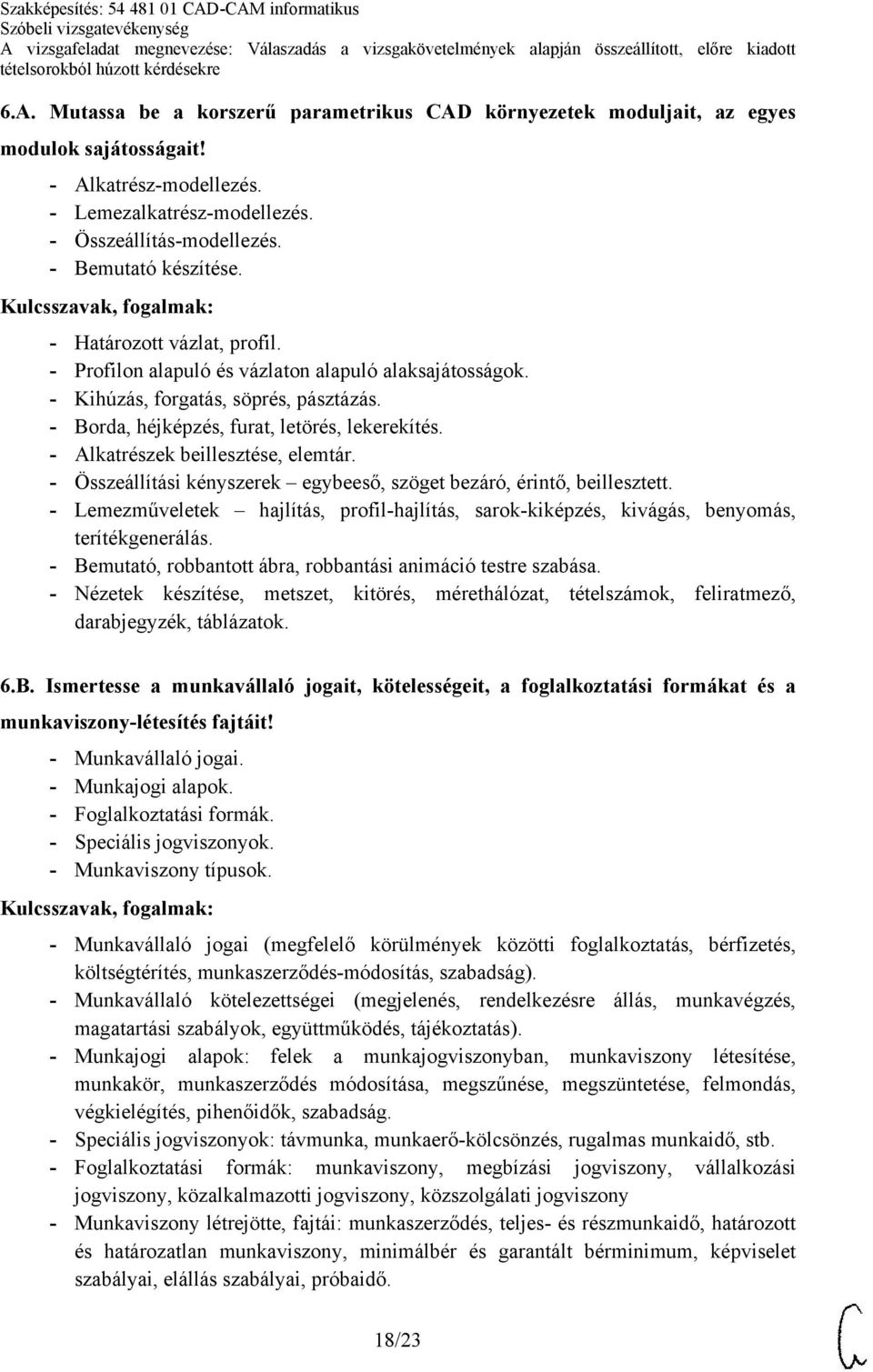 Szakképesítés: 54 481 01 CAD-CAM informatikus
Szóbeli vizsgatevékenység
A vizsgafeladat megnevezése: Válaszadás a vizsgakövetelmények alapján összeállított, előre kiadott tételsorokból húzott kérdésekre

6.A. Mutassa be a korszerű parametrikus CAD környezetek moduljait, az egyes modulok sajátosságait!

- Alkatrész-modellezés.
- Lemezalkatrész-modellezés.
- Összeállítás-modellezés.
- Bemutató készítése.

Kulcsszavak, fogalmak:

- Határozott vázlat, profil.
- Profilon alapuló és vázlaton alapuló alaksajátosságok.
- Kihúzás, forgatás, söprés, pásztázás.
- Borda, héjképzés, furat, letörés, lekerekítés.
- Alkatrészek beillesztése, elemtár.
- Összeállítási kényszerek – egybeeső, szöget bezáró, érintő, beillesztett.
- Lemezműveletek – hajlítás, profil-hajlítás, sarok-kiképzés, kivágás, benyomás, terítékgenerálás.
- Bemutató, robbantott ábra, robbantási animáció testre szabása.
- Nézetek készítése, metszet, kitörés, mérethálózat, tételszámok, feliratmező, darabjegyzék, táblázatok.

6.B. Ismertesse a munkavállaló jogait, kötelességeit, a foglalkoztatási formákat és a munkaviszony-létesítés fajtáit!

- Munkavállaló jogai.
- Munkajogi alapok.
- Foglalkoztatási formák.
- Speciális jogviszonyok.
- Munkaviszony típusok.

Kulcsszavak, fogalmak:

- Munkavállaló jogai (megfelelő körülmények közötti foglalkoztatás, bérfizetés, költségtérítés, munkaszerződés-módosítás, szabadság).
- Munkavállaló kötelezettségei (megjelenés, rendelkezésre állás, munkavégzés, magatartási szabályok, együttműködés, tájékoztatás).
- Munkajogi alapok: felek a munkajogviszonyban, munkaviszony létesítése, munkakör, munkaszerződés módosítása, megszűnése, megszüntetése, felmondás, végkielégítés, pihenőidők, szabadság.
- Speciális jogviszonyok: távmunka, munkaerő-kölcsönzés, rugalmas munkaidő, stb.
- Foglalkoztatási formák: munkaviszony, megbízási jogviszony, vállalkozási jogviszony, közalkalmazotti jogviszony, közszolgálati jogviszony
- Munkaviszony létrejötte, fajtái: munkaszerződés, teljes- és részmunkaidő, határozott és határozatlan munkaviszony, minimálbér és garantált bérminimum, képviselet szabályai, elállás szabályai, próbaidő.

18/23